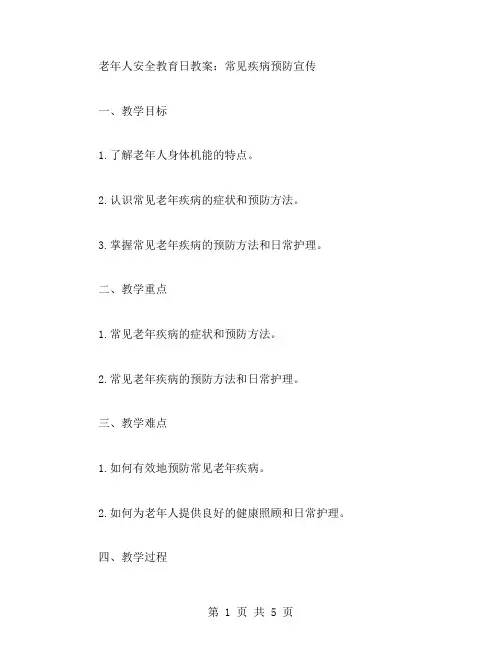 老年人安全教育日教案：常见疾病预防宣传

一、教学目标

1.了解老年人身体机能的特点。

2.认识常见老年疾病的症状和预防方法。

3.掌握常见老年疾病的预防方法和日常护理。

二、教学重点

1.常见老年疾病的症状和预防方法。

2.常见老年疾病的预防方法和日常护理。

三、教学难点

1.如何有效地预防常见老年疾病。

2.如何为老年人提供良好的健康照顾和日常护理。

四、教学过程

第 1 页 共 5 页